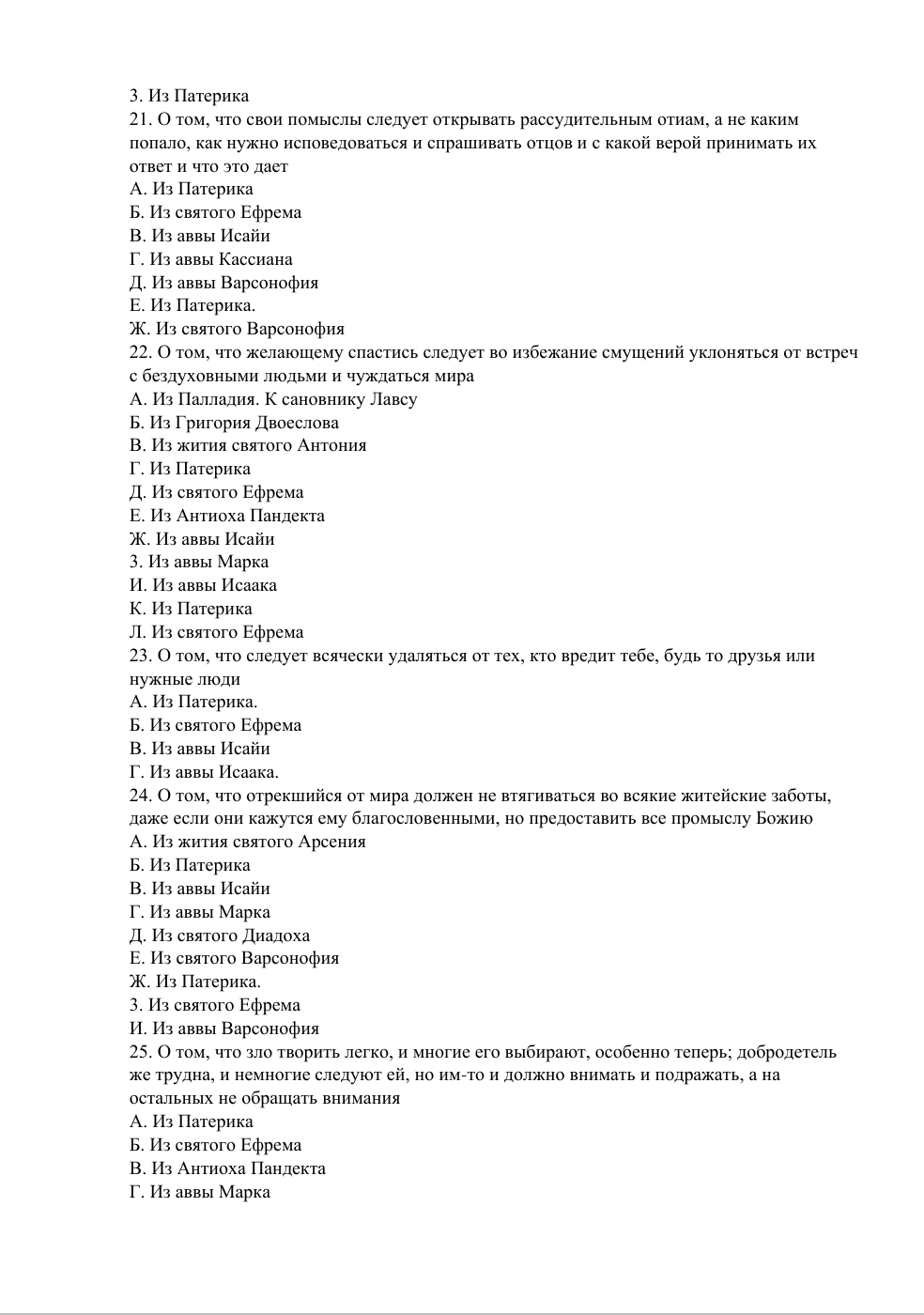 3. Из Патерика
21. О том, что свои помыслы следует открывать рассудительным отиам, а не каким попало, как нужно исповедоваться и спрашивать отцов и с какой верой принимать их ответ и что это дает
А. Из Патерика
Б. Из святого Ефрема
В. Из аввы Исайи
Г. Из аввы Кассиана
Д. Из аввы Варсонофия
Е. Из Патерика.
Ж. Из святого Варсонофия
22. О том, что желающему спастись следует во избежание смущений уклоняться от встреч с бездуховными людьми и чуждаться мира
А. Из Палладия. К сановнику Лавсу
Б. Из Григория Двоеслова
В. Из жития святого Антония
Г. Из Патерика
Д. Из святого Ефрема
Е. Из Антиоха Пандекта
Ж. Из аввы Исайи
3. Из аввы Марка
И. Из аввы Исаака
К. Из Патерика
Л. Из святого Ефрема
23. О том, что следует всячески удаляться от тех, кто вредит тебе, будь то друзья или нужные люди
А. Из Патерика.
Б. Из святого Ефрема
В. Из аввы Исайи
Г. Из аввы Исаака.
24. О том, что отрекшийся от мира должен не втягиваться во всякие житейские заботы, даже если они кажутся ему благословенными, но предоставить все промыслу Божию
А. Из жития святого Арсения
Б. Из Патерика
В. Из аввы Исайи
Г. Из аввы Марка
Д. Из святого Диадоха
Е. Из святого Варсонофия
Ж. Из Патерика.
3. Из святого Ефрема
И. Из аввы Варсонофия
25. О том, что зло творить легко, и многие его выбирают, особенно теперь; добродетель же трудна, и немногие следуют ей, но им-то и должно внимать и подражать, а на остальных не обращать внимания
А. Из Патерика
Б. Из святого Ефрема
В. Из Антиоха Пандекта
Г. Из аввы Марка